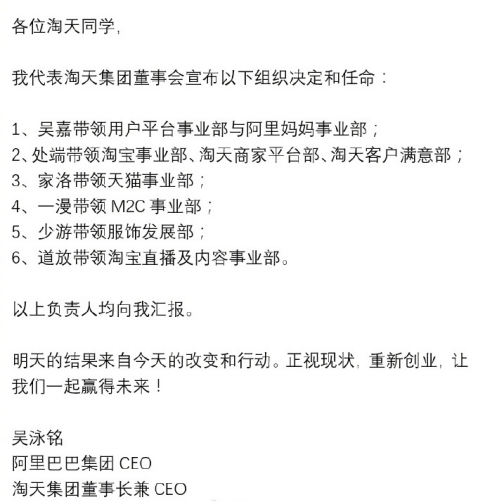 各位淘天同学，

我代表淘天集团董事会宣布以下组织决定和任命：

1、吴嘉带领用户平台事业部与阿里妈妈事业部；
2、处端带领淘宝事业部、淘天商家平台部、淘天客户满意部；
3、家洛带领天猫事业部；
4、一漫带领 M2C 事业部；
5、少游带领服饰发展部；
6、道放带领淘宝直播及内容事业部。

以上负责人均向我汇报。

明天的结果来自今天的改变和行动。正视现状，重新创业，让我们一起赢得未来！

吴泳铭
阿里巴巴集团 CEO
淘天集团董事长兼 CEO